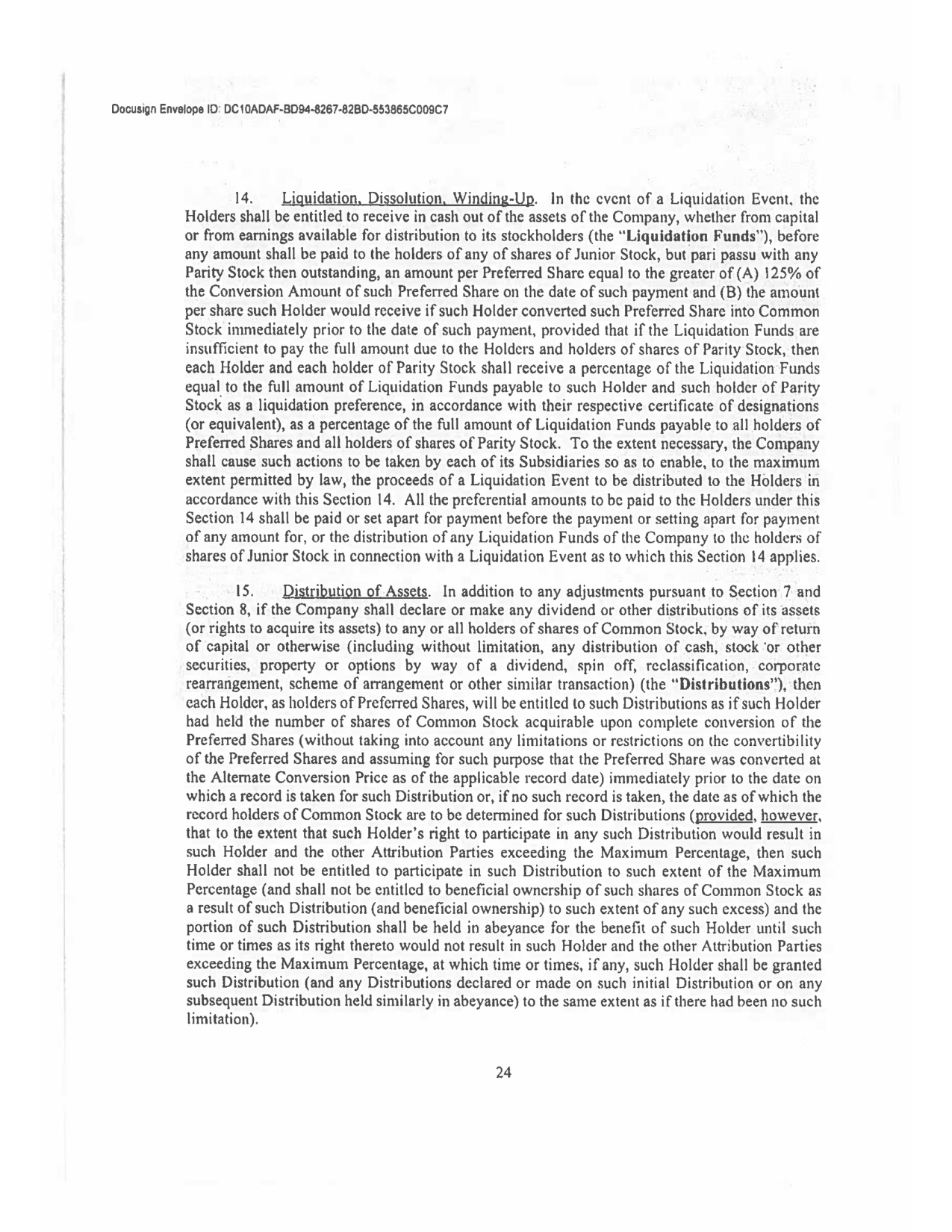 Docusign Envelope ID: DC10ADAF-BD94-8267-82BD-553865C009C7

14. Liquidation, Dissolution, Winding-Up. In the event of a Liquidation Event, the Holders shall be entitled to receive in cash out of the assets of the Company, whether from capital or from earnings available for distribution to its stockholders (the "Liquidation Funds"), before any amount shall be paid to the holders of any of shares of Junior Stock, but pari passu with any Parity Stock then outstanding, an amount per Preferred Share equal to the greater of (A) 125% of the Conversion Amount of such Preferred Share on the date of such payment and (B) the amount per share such Holder would receive if such Holder converted such Preferred Share into Common Stock immediately prior to the date of such payment, provided that if the Liquidation Funds are insufficient to pay the full amount due to the Holders and holders of shares of Parity Stock, then each Holder and each holder of Parity Stock shall receive a percentage of the Liquidation Funds equal to the full amount of Liquidation Funds payable to such Holder and such holder of Parity Stock as a liquidation preference, in accordance with their respective certificate of designations (or equivalent), as a percentage of the full amount of Liquidation Funds payable to all holders of Preferred Shares and all holders of shares of Parity Stock. To the extent necessary, the Company shall cause such actions to be taken by each of its Subsidiaries so as to enable, to the maximum extent permitted by law, the proceeds of a Liquidation Event to be distributed to the Holders in accordance with this Section 14. All the preferential amounts to be paid to the Holders under this Section 14 shall be paid or set apart for payment before the payment or setting apart for payment of any amount for, or the distribution of any Liquidation Funds of the Company to the holders of shares of Junior Stock in connection with a Liquidation Event as to which this Section 14 applies.

15. Distribution of Assets. In addition to any adjustments pursuant to Section 7 and Section 8, if the Company shall declare or make any dividend or other distributions of its assets (or rights to acquire its assets) to any or all holders of shares of Common Stock, by way of return of capital or otherwise (including without limitation, any distribution of cash, stock or other securities, property or options by way of a dividend, spin off, reclassification, corporate rearrangement, scheme of arrangement or other similar transaction) (the "Distributions"), then each Holder, as holders of Preferred Shares, will be entitled to such Distributions as if such Holder had held the number of shares of Common Stock acquirable upon complete conversion of the Preferred Shares (without taking into account any limitations or restrictions on the convertibility of the Preferred Shares and assuming for such purpose that the Preferred Share was converted at the Alternate Conversion Price as of the applicable record date) immediately prior to the date on which a record is taken for such Distribution or, if no such record is taken, the date as of which the record holders of Common Stock are to be determined for such Distributions (provided, however, that to the extent that such Holder's right to participate in any such Distribution would result in such Holder and the other Attribution Parties exceeding the Maximum Percentage, then such Holder shall not be entitled to participate in such Distribution to such extent of the Maximum Percentage (and shall not be entitled to beneficial ownership of such shares of Common Stock as a result of such Distribution (and beneficial ownership) to such extent of any such excess) and the portion of such Distribution shall be held in abeyance for the benefit of such Holder until such time or times as its right thereto would not result in such Holder and the other Attribution Parties exceeding the Maximum Percentage, at which time or times, if any, such Holder shall be granted such Distribution (and any Distributions declared or made on such initial Distribution or on any subsequent Distribution held similarly in abeyance) to the same extent as if there had been no such limitation).

24